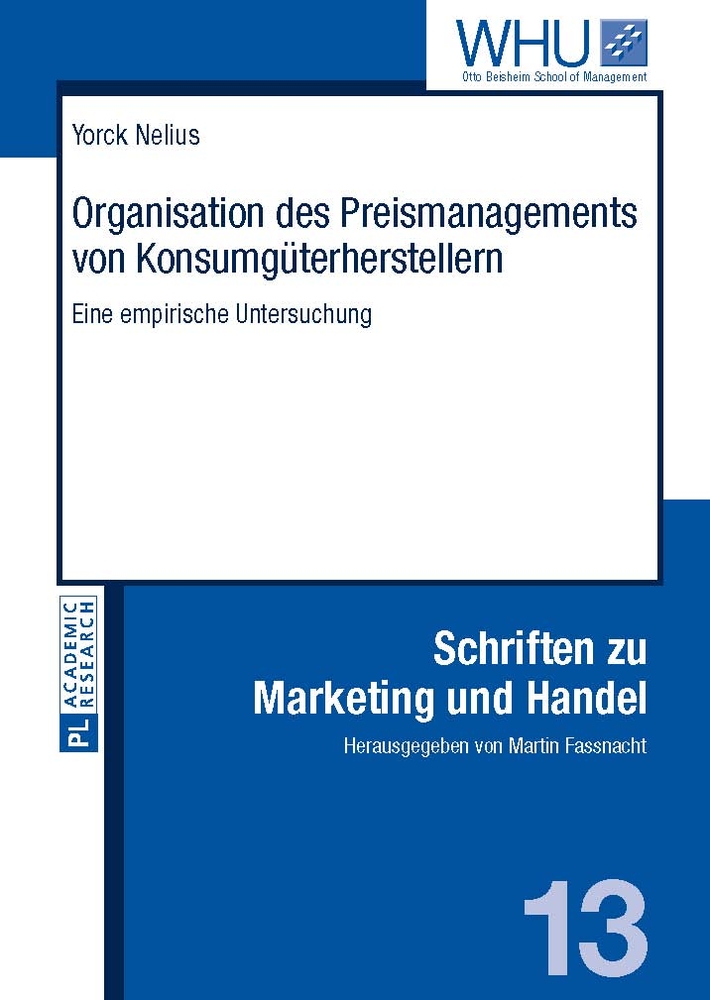 WHU
Otto Beisheim School of Management

Yorck Nelius

Organisation des Preismanagements von Konsumgüterherstellern

Eine empirische Untersuchung

PL ACADEMIC RESEARCH

Schriften zu Marketing und Handel

Herausgegeben von Martin Fassnacht

13